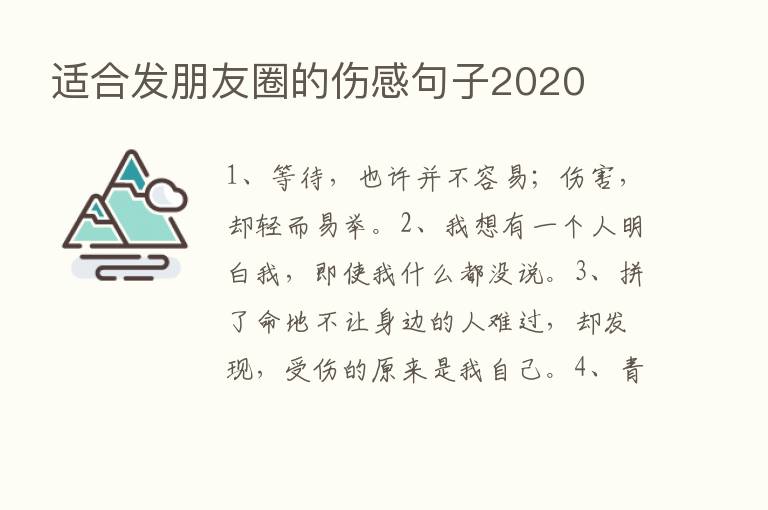 适合发朋友圈的伤感句子2020

1、等待，也许并不容易；伤害，却轻而易举。2、我想有一个人明白我，即使我什么都没说。3、拼了命地不让身边的人难过，却发现，受伤的原来是我自己。4、青